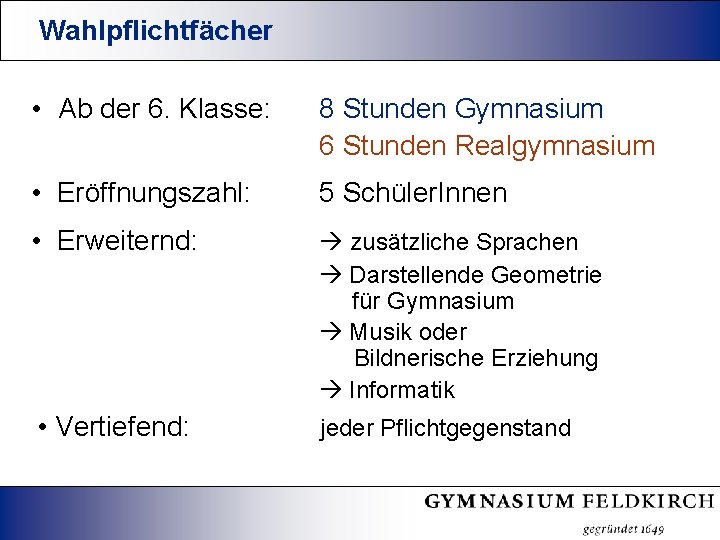 Wahlpflichtfächer

• Ab der 6. Klasse: 8 Stunden Gymnasium
6 Stunden Realgymnasium

• Eröffnungszahl: 5 SchülerInnen

• Erweiternd: → zusätzliche Sprachen
→ Darstellende Geometrie für Gymnasium
→ Musik oder Bildnerische Erziehung
→ Informatik

• Vertiefend: jeder Pflichtgegenstand

GYMNASIUM FELDKIRCH
gegründet 1649